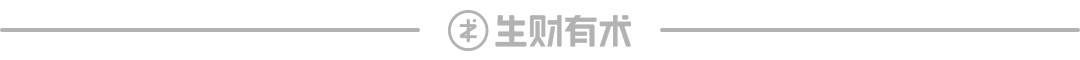 生财有术